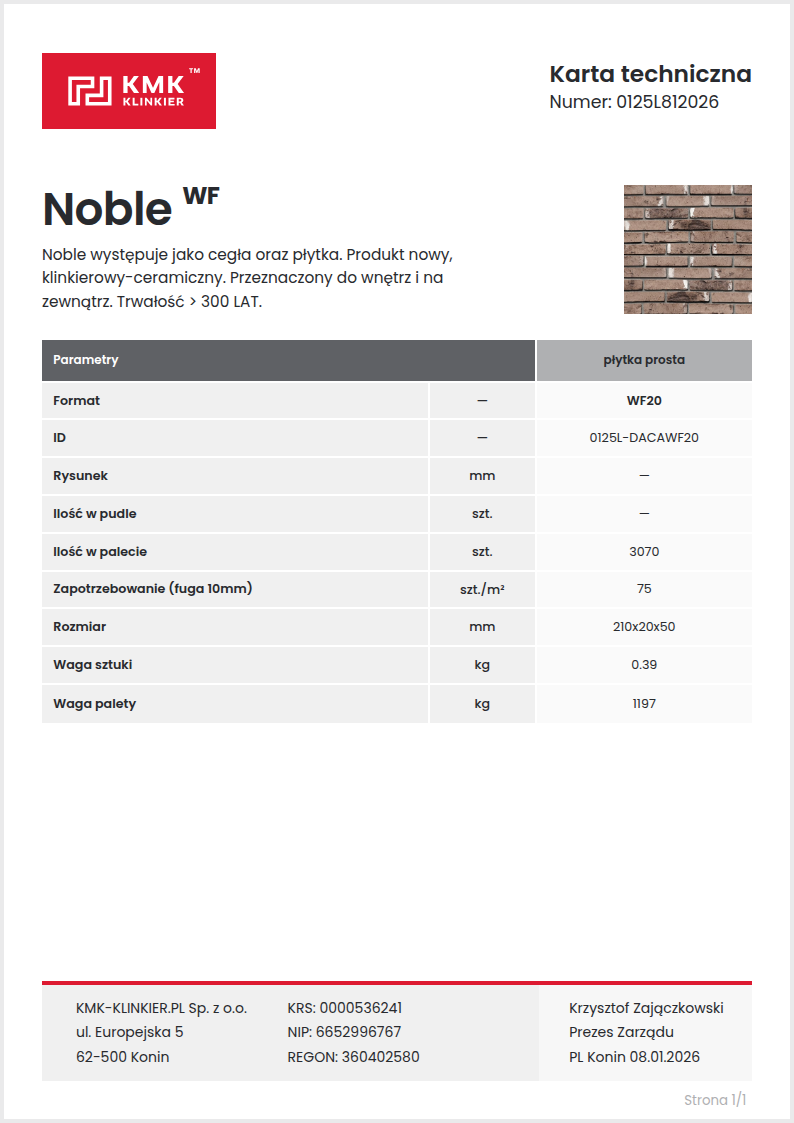 KMK™ KLINKIER

Karta techniczna
Numer: 0125L812026

Noble WF

Noble występuje jako cegła oraz płytka. Produkt nowy, klinkierowy-ceramiczny. Przeznaczony do wnętrz i na zewnątrz. Trwałość > 300 LAT.

| Parametry | | płytka prosta |
|---|---|---|
| Format | — | WF20 |
| ID | — | 0125L-DACAWF20 |
| Rysunek | mm | — |
| Ilość w pudle | szt. | — |
| Ilość w palecie | szt. | 3070 |
| Zapotrzebowanie (fuga 10mm) | szt./m² | 75 |
| Rozmiar | mm | 210x20x50 |
| Waga sztuki | kg | 0.39 |
| Waga palety | kg | 1197 |

KMK-KLINKIER.PL Sp. z o.o.
ul. Europejska 5
62-500 Konin

KRS: 0000536241
NIP: 6652996767
REGON: 360402580

Krzysztof Zajączkowski
Prezes Zarządu
PL Konin 08.01.2026

Strona 1/1